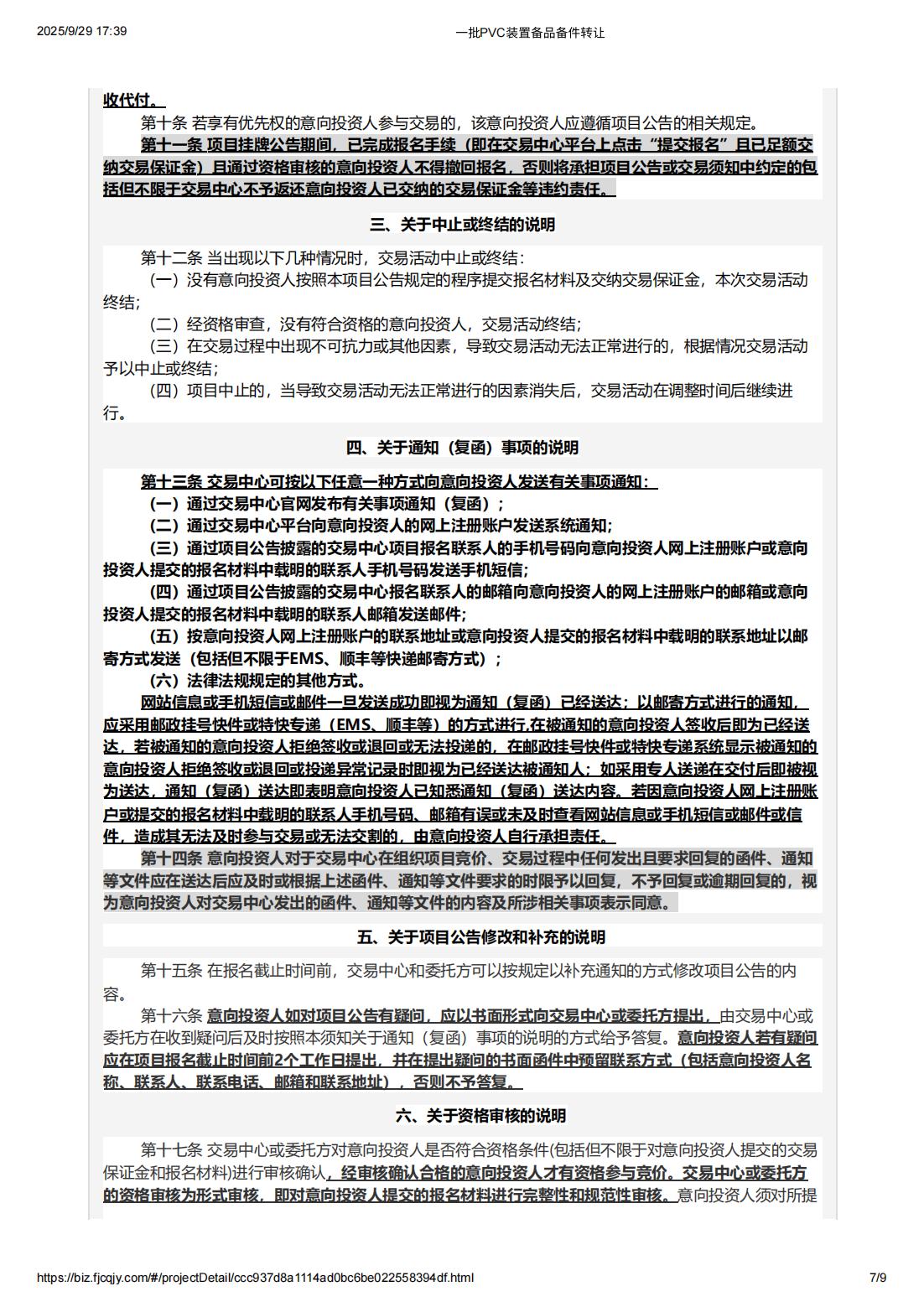 2025/9/29 17:39

一批PVC装置备品备件转让

收代付。

第十条 若享有优先权的意向投资人参与交易的，该意向投资人应遵循项目公告的相关规定。

第十一条 项目挂牌公告期间，已完成报名手续（即在交易中心平台上点击“提交报名”且已足额交纳交易保证金）且通过资格审核的意向投资人不得撤回报名，否则将承担项目公告或交易须知中约定的包括但不限于交易中心不予返还意向投资人已交纳的交易保证金等违约责任。

三、关于中止或终结的说明

第十二条 当出现以下几种情况时，交易活动中止或终结：

（一）没有意向投资人按照本项目公告规定的程序提交报名材料及交纳交易保证金，本次交易活动终结；

（二）经资格审查，没有符合资格的意向投资人，交易活动终结；

（三）在交易过程中出现不可抗力或其他因素，导致交易活动无法正常进行的，根据情况交易活动予以中止或终结；

（四）项目中止的，当导致交易活动无法正常进行的因素消失后，交易活动在调整时间后继续进行。

四、关于通知（复函）事项的说明

第十三条 交易中心可按以下任意一种方式向意向投资人发送有关事项通知：

（一）通过交易中心官网发布有关事项通知（复函）；

（二）通过交易中心平台向意向投资人的网上注册账户发送系统通知;

（三）通过项目公告披露的交易中心项目报名联系人的手机号码向意向投资人网上注册账户或意向投资人提交的报名材料中载明的联系人手机号码发送手机短信;

（四）通过项目公告披露的交易中心报名联系人的邮箱向意向投资人的网上注册账户的邮箱或意向投资人提交的报名材料中载明的联系人邮箱发送邮件;

（五）按意向投资人网上注册账户的联系地址或意向投资人提交的报名材料中载明的联系地址以邮寄方式发送（包括但不限于EMS、顺丰等快递邮寄方式）；

（六）法律法规规定的其他方式。

网站信息或手机短信或邮件一旦发送成功即视为通知（复函）已经送达；以邮寄方式进行的通知，应采用邮政挂号快件或特快专递（EMS、顺丰等）的方式进行,在被通知的意向投资人签收后即为已经送达，若被通知的意向投资人拒绝签收或退回或无法投递的，在邮政挂号快件或特快专递系统显示被通知的意向投资人拒绝签收或退回或投递异常记录时即视为已经送达被通知人；如采用专人送递在交付后即被视为送达，通知（复函）送达即表明意向投资人已知悉通知（复函）送达内容。若因意向投资人网上注册账户或提交的报名材料中载明的联系人手机号码、邮箱有误或未及时查看网站信息或手机短信或邮件或信件，造成其无法及时参与交易或无法交割的，由意向投资人自行承担责任。

第十四条 意向投资人对于交易中心在组织项目竞价、交易过程中任何发出且要求回复的函件、通知等文件应在送达后应及时或根据上述函件、通知等文件要求的时限予以回复，不予回复或逾期回复的，视为意向投资人对交易中心发出的函件、通知等文件的内容及所涉相关事项表示同意。

五、关于项目公告修改和补充的说明

第十五条 在报名截止时间前，交易中心和委托方可以按规定以补充通知的方式修改项目公告的内容。

第十六条 意向投资人如对项目公告有疑问，应以书面形式向交易中心或委托方提出，由交易中心或委托方在收到疑问后及时按照本须知关于通知（复函）事项的说明的方式给予答复。意向投资人若有疑问应在项目报名截止时间前2个工作日提出，并在提出疑问的书面函件中预留联系方式（包括意向投资人名称、联系人、联系电话、邮箱和联系地址），否则不予答复。

六、关于资格审核的说明

第十七条 交易中心或委托方对意向投资人是否符合资格条件(包括但不限于对意向投资人提交的交易保证金和报名材料)进行审核确认，经审核确认合格的意向投资人才有资格参与竞价。交易中心或委托方的资格审核为形式审核，即对意向投资人提交的报名材料进行完整性和规范性审核。意向投资人须对所提

https://biz.fjcqjy.com/#/projectDetail/ccc937d8a1114ad0bc6be022558394df.html

7/9